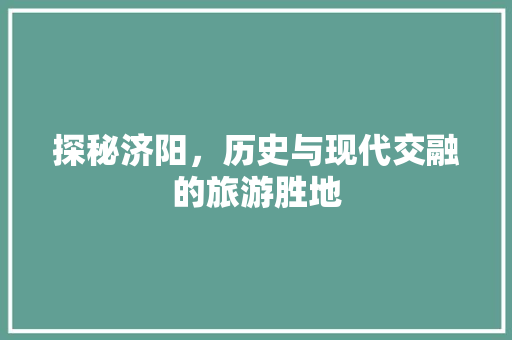 探秘济阳，历史与现代交融的旅游胜地